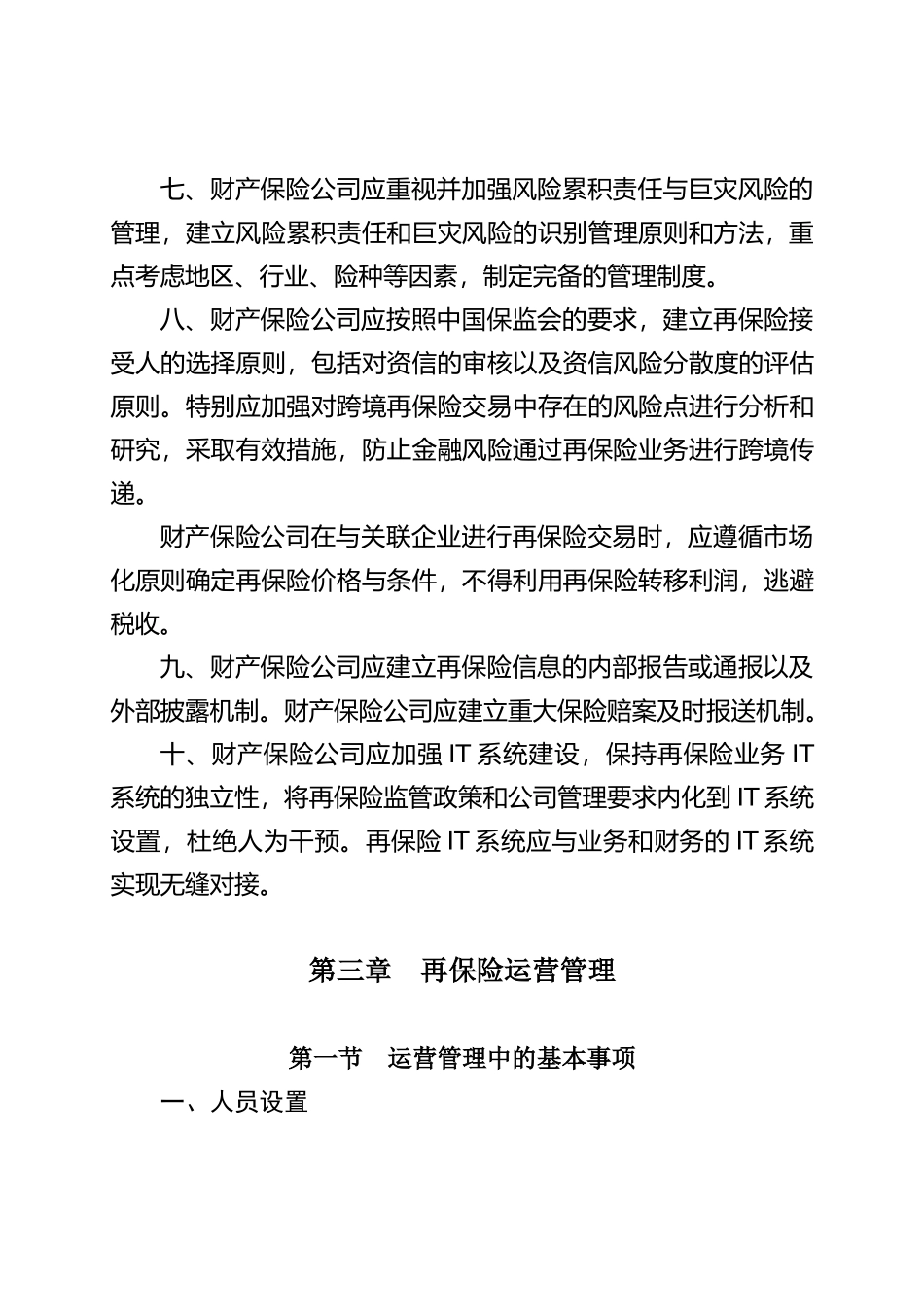 七、财产保险公司应重视并加强风险累积责任与巨灾风险的管理，建立风险累积责任和巨灾风险的识别管理原则和方法，重点考虑地区、行业、险种等因素，制定完备的管理制度。

八、财产保险公司应按照中国保监会的要求，建立再保险接受人的选择原则，包括对资信的审核以及资信风险分散度的评估原则。特别应加强对跨境再保险交易中存在的风险点进行分析和研究，采取有效措施，防止金融风险通过再保险业务进行跨境传递。

财产保险公司在与关联企业进行再保险交易时，应遵循市场化原则确定再保险价格与条件，不得利用再保险转移利润，逃避税收。

九、财产保险公司应建立再保险信息的内部报告或通报以及外部披露机制。财产保险公司应建立重大保险赔案及时报送机制。

十、财产保险公司应加强 IT 系统建设，保持再保险业务 IT 系统的独立性，将再保险监管政策和公司管理要求内化到 IT 系统设置，杜绝人为干预。再保险 IT 系统应与业务和财务的 IT 系统实现无缝对接。

第三章　再保险运营管理

第一节　运营管理中的基本事项

一、人员设置